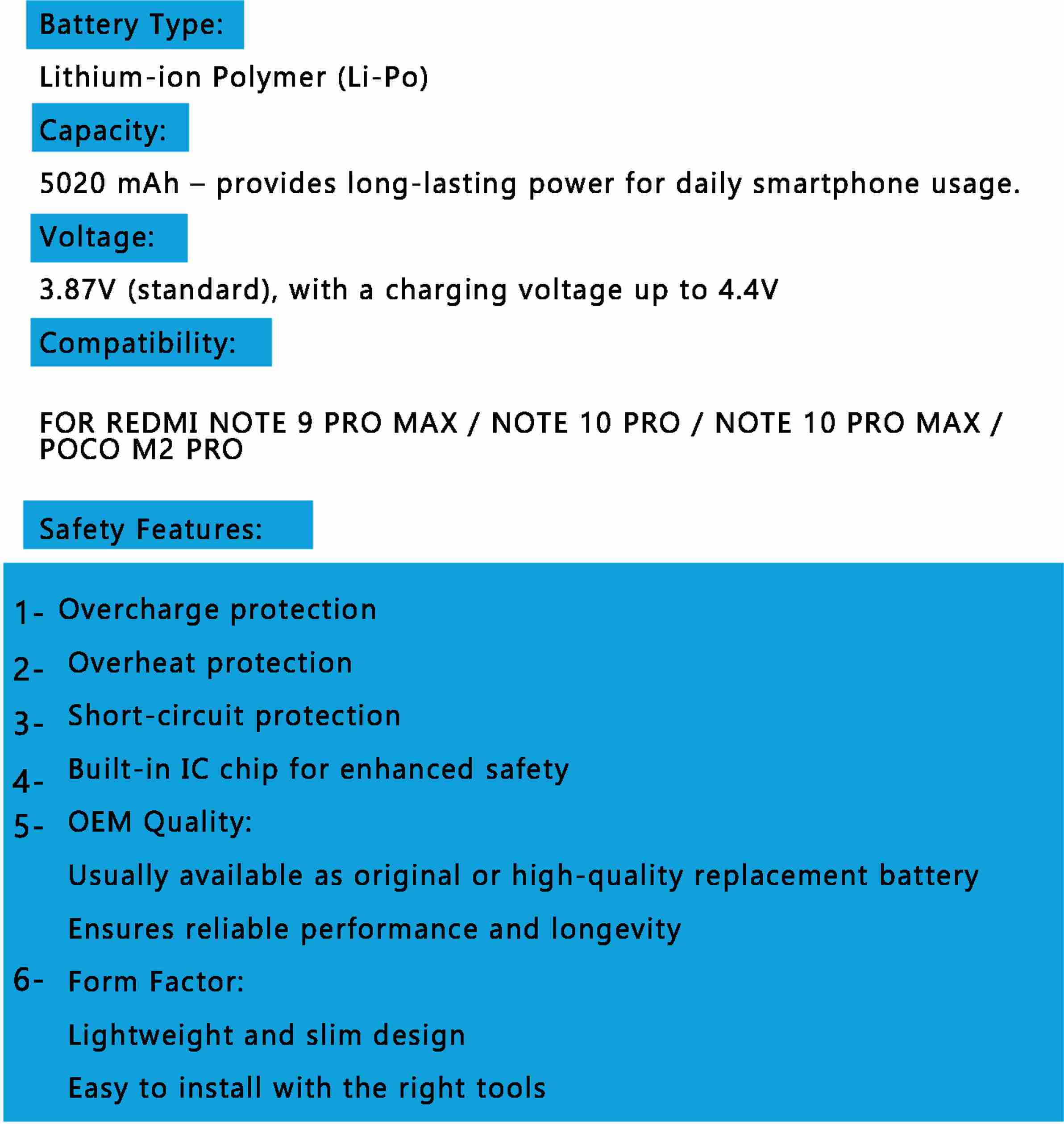 Battery Type:

Lithium-ion Polymer (Li-Po)

Capacity:

5020 mAh – provides long-lasting power for daily smartphone usage.

Voltage:

3.87V (standard), with a charging voltage up to 4.4V

Compatibility:

FOR REDMI NOTE 9 PRO MAX / NOTE 10 PRO / NOTE 10 PRO MAX / POCO M2 PRO

Safety Features:

1- Overcharge protection

2- Overheat protection

3- Short-circuit protection

4- Built-in IC chip for enhanced safety

5- OEM Quality:

Usually available as original or high-quality replacement battery

Ensures reliable performance and longevity

6- Form Factor:

Lightweight and slim design

Easy to install with the right tools